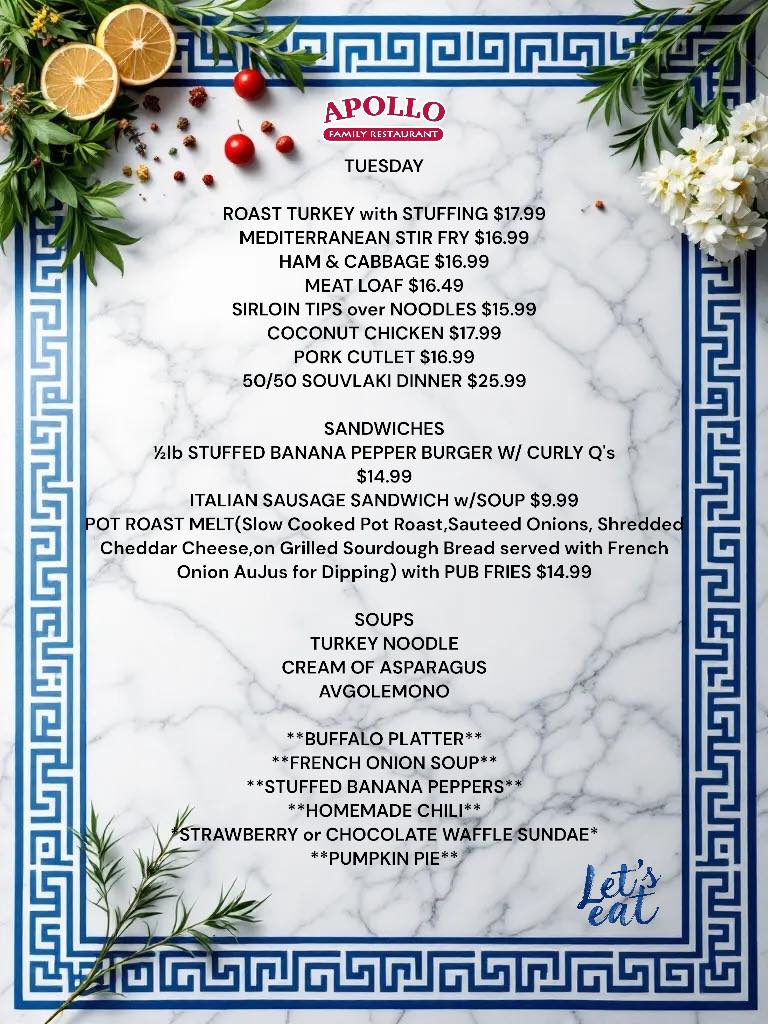 APOLLO
FAMILY RESTAURANT

TUESDAY

ROAST TURKEY with STUFFING $17.99
MEDITERRANEAN STIR FRY $16.99
HAM & CABBAGE $16.99
MEAT LOAF $16.49
SIRLOIN TIPS over NOODLES $15.99
COCONUT CHICKEN $17.99
PORK CUTLET $16.99
50/50 SOUVLAKI DINNER $25.99

SANDWICHES
½lb STUFFED BANANA PEPPER BURGER W/ CURLY Q's
$14.99
ITALIAN SAUSAGE SANDWICH w/SOUP $9.99
POT ROAST MELT(Slow Cooked Pot Roast,Sauteed Onions, Shredded Cheddar Cheese,on Grilled Sourdough Bread served with French Onion AuJus for Dipping) with PUB FRIES $14.99

SOUPS
TURKEY NOODLE
CREAM OF ASPARAGUS
AVGOLEMONO

**BUFFALO PLATTER**
**FRENCH ONION SOUP**
**STUFFED BANANA PEPPERS**
**HOMEMADE CHILI**
*STRAWBERRY or CHOCOLATE WAFFLE SUNDAE*
**PUMPKIN PIE**

Let's eat